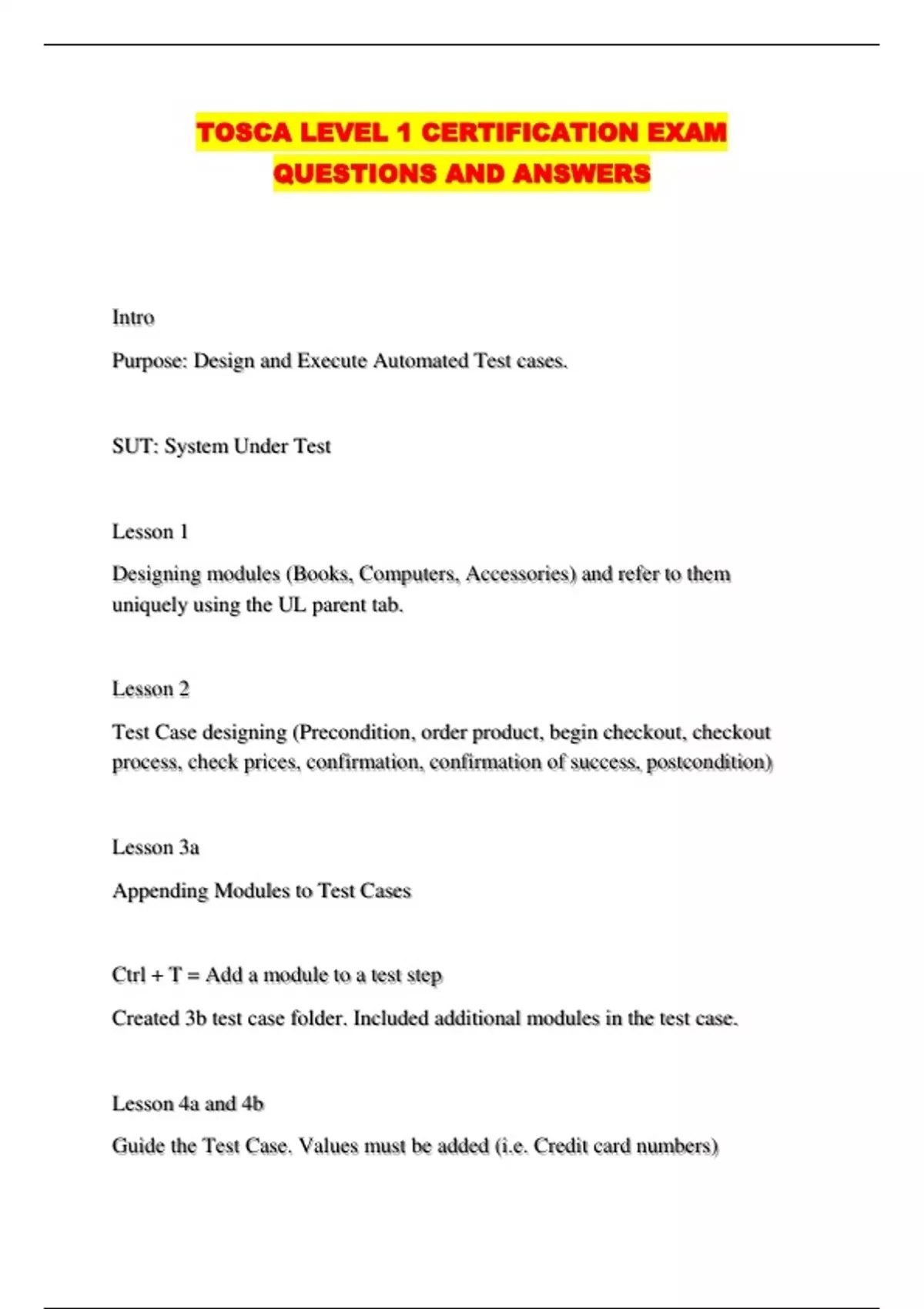 TOSCA LEVEL 1 CERTIFICATION EXAM QUESTIONS AND ANSWERS

Intro

Purpose: Design and Execute Automated Test cases.

SUT: System Under Test

Lesson 1

Designing modules (Books, Computers, Accessories) and refer to them uniquely using the UL parent tab.

Lesson 2

Test Case designing (Precondition, order product, begin checkout, checkout process, check prices, confirmation, confirmation of success, postcondition)

Lesson 3a

Appending Modules to Test Cases

Ctrl + T = Add a module to a test step

Created 3b test case folder. Included additional modules in the test case.

Lesson 4a and 4b

Guide the Test Case. Values must be added (i.e. Credit card numbers)